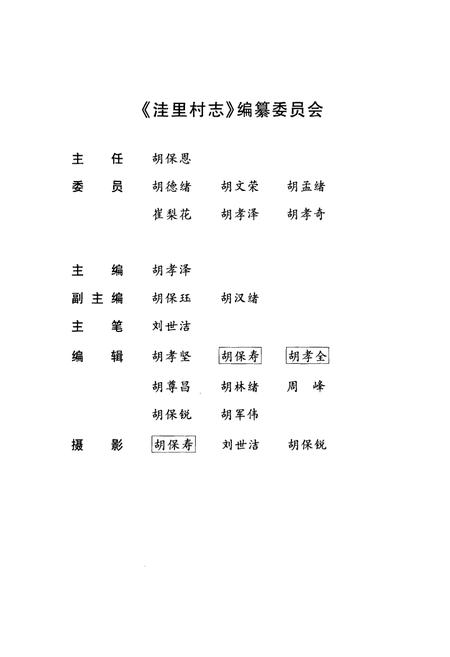 《洼里村志》编纂委员会

主　任　胡保恩

委　员　胡德绪　胡文荣　胡孟绪

崔梨花　胡孝泽　胡孝奇

主　编　胡孝泽

副主编　胡保珏　胡汉绪

主　笔　刘世洁

编　辑　胡孝坚　胡保寿　胡孝全

胡尊昌　胡林绪　周　峰

胡保锐　胡军伟

摄　影　胡保寿　刘世洁　胡保锐